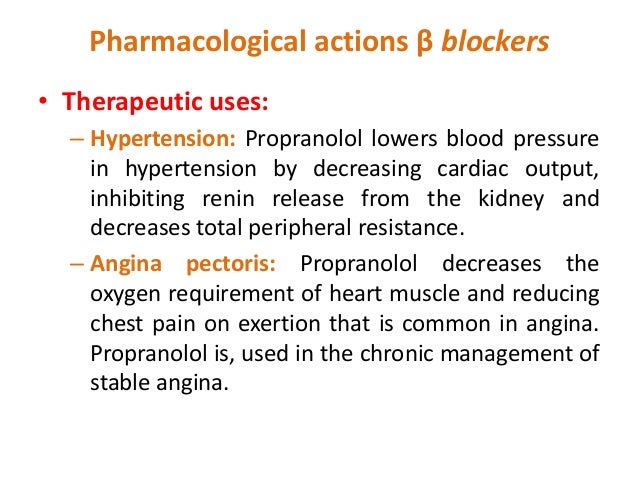 Pharmacological actions β blockers

• Therapeutic uses:

– Hypertension: Propranolol lowers blood pressure in hypertension by decreasing cardiac output, inhibiting renin release from the kidney and decreases total peripheral resistance.

– Angina pectoris: Propranolol decreases the oxygen requirement of heart muscle and reducing chest pain on exertion that is common in angina. Propranolol is, used in the chronic management of stable angina.